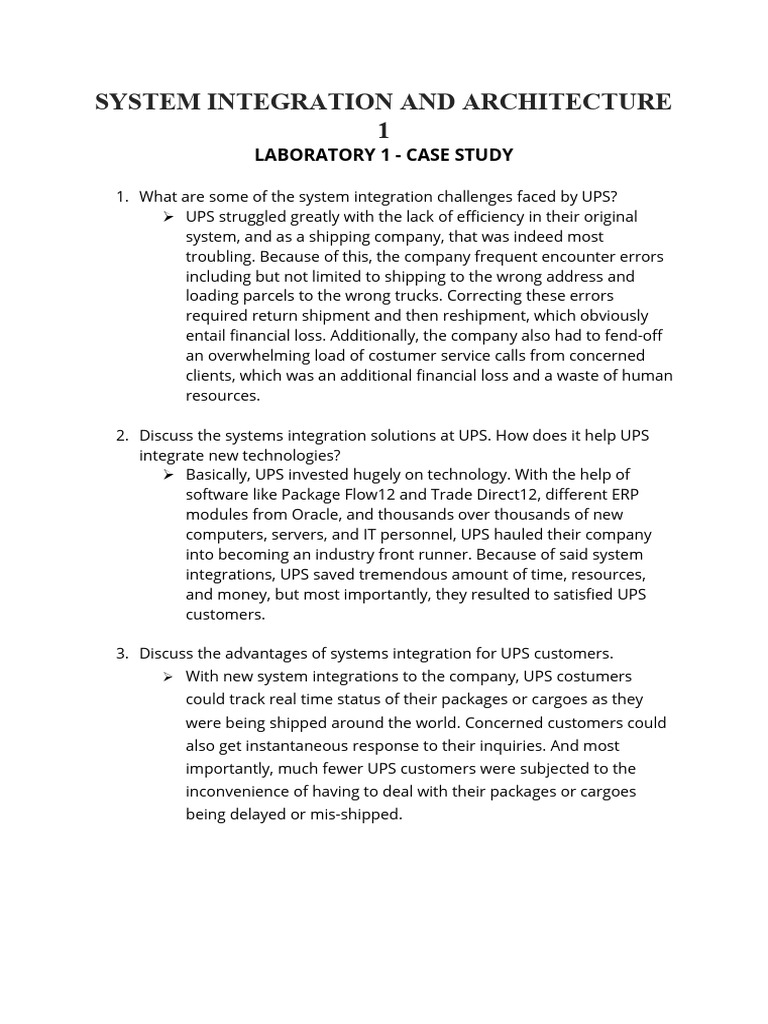 SYSTEM INTEGRATION AND ARCHITECTURE 1

LABORATORY 1 - CASE STUDY

1. What are some of the system integration challenges faced by UPS?
➢ UPS struggled greatly with the lack of efficiency in their original system, and as a shipping company, that was indeed most troubling. Because of this, the company frequent encounter errors including but not limited to shipping to the wrong address and loading parcels to the wrong trucks. Correcting these errors required return shipment and then reshipment, which obviously entail financial loss. Additionally, the company also had to fend-off an overwhelming load of costumer service calls from concerned clients, which was an additional financial loss and a waste of human resources.

2. Discuss the systems integration solutions at UPS. How does it help UPS integrate new technologies?
➢ Basically, UPS invested hugely on technology. With the help of software like Package Flow12 and Trade Direct12, different ERP modules from Oracle, and thousands over thousands of new computers, servers, and IT personnel, UPS hauled their company into becoming an industry front runner. Because of said system integrations, UPS saved tremendous amount of time, resources, and money, but most importantly, they resulted to satisfied UPS customers.

3. Discuss the advantages of systems integration for UPS customers.
➢ With new system integrations to the company, UPS costumers could track real time status of their packages or cargoes as they were being shipped around the world. Concerned customers could also get instantaneous response to their inquiries. And most importantly, much fewer UPS customers were subjected to the inconvenience of having to deal with their packages or cargoes being delayed or mis-shipped.